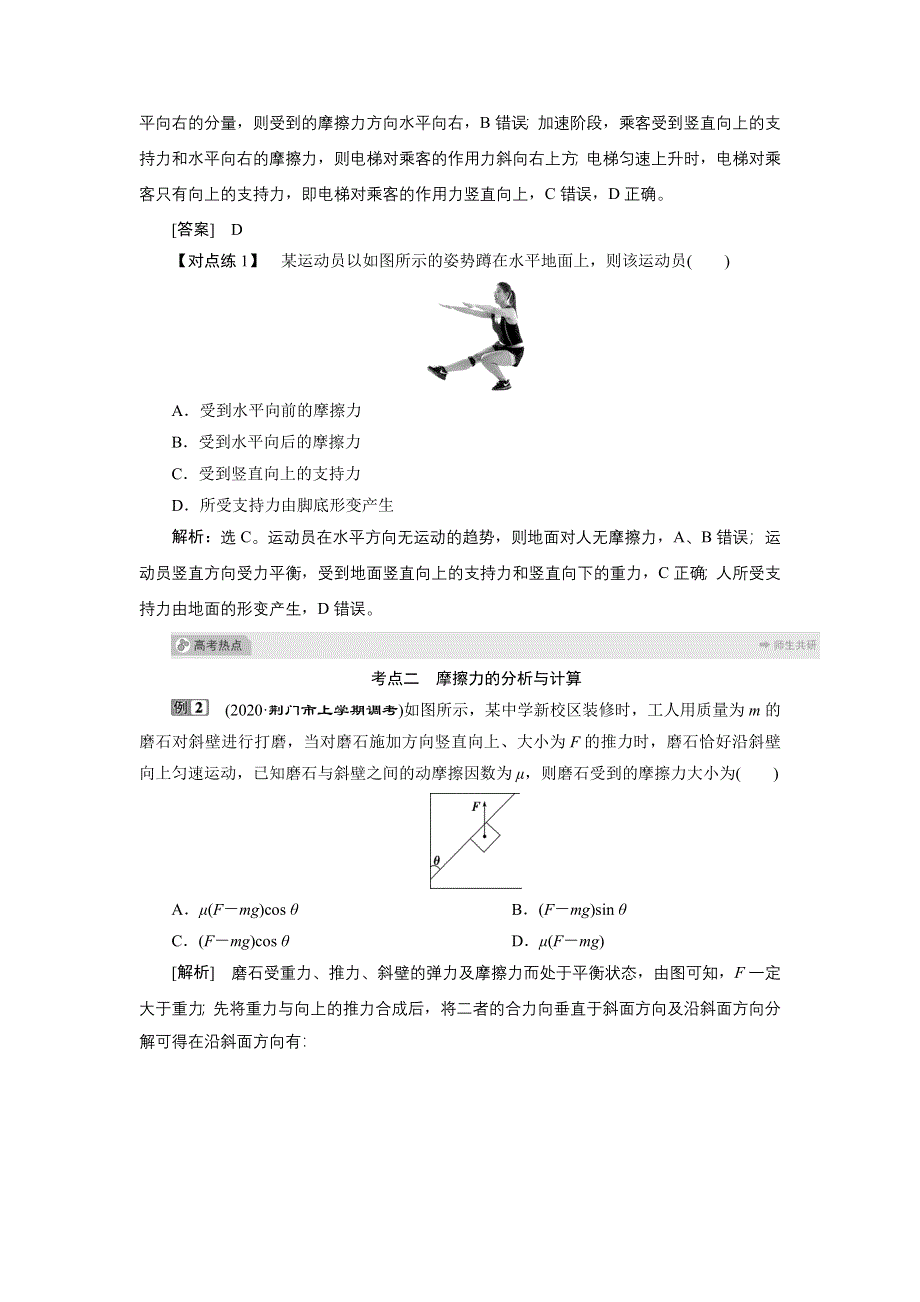 平向右的分量，则受到的摩擦力方向水平向右，B 错误；加速阶段，乘客受到竖直向上的支持力和水平向右的摩擦力，则电梯对乘客的作用力斜向右上方；电梯匀速上升时，电梯对乘客只有向上的支持力，即电梯对乘客的作用力竖直向上，C 错误，D 正确。

[答案] D

【对点练 1】 某运动员以如图所示的姿势蹲在水平地面上，则该运动员(　　)

A．受到水平向前的摩擦力

B．受到水平向后的摩擦力

C．受到竖直向上的支持力

D．所受支持力由脚底形变产生

解析：选 C。运动员在水平方向无运动的趋势，则地面对人无摩擦力，A、B 错误；运动员竖直方向受力平衡，受到地面竖直向上的支持力和竖直向下的重力，C 正确；人所受支持力由地面的形变产生，D 错误。

高考热点

师生共研

考点二　摩擦力的分析与计算

例 2 (2020·荆门市上学期调考)如图所示，某中学新校区装修时，工人用质量为 $m$ 的磨石对斜壁进行打磨，当对磨石施加方向竖直向上、大小为 $F$ 的推力时，磨石恰好沿斜壁向上匀速运动，已知磨石与斜壁之间的动摩擦因数为 $\mu$，则磨石受到的摩擦力大小为(　　)

$F$

$\theta$

A．$\mu(F-mg)\cos\theta$

B．$(F-mg)\sin\theta$

C．$(F-mg)\cos\theta$

D．$\mu(F-mg)$

[解析] 磨石受重力、推力、斜壁的弹力及摩擦力而处于平衡状态，由图可知，$F$ 一定大于重力；先将重力与向上的推力合成后，将二者的合力向垂直于斜面方向及沿斜面方向分解可得在沿斜面方向有：